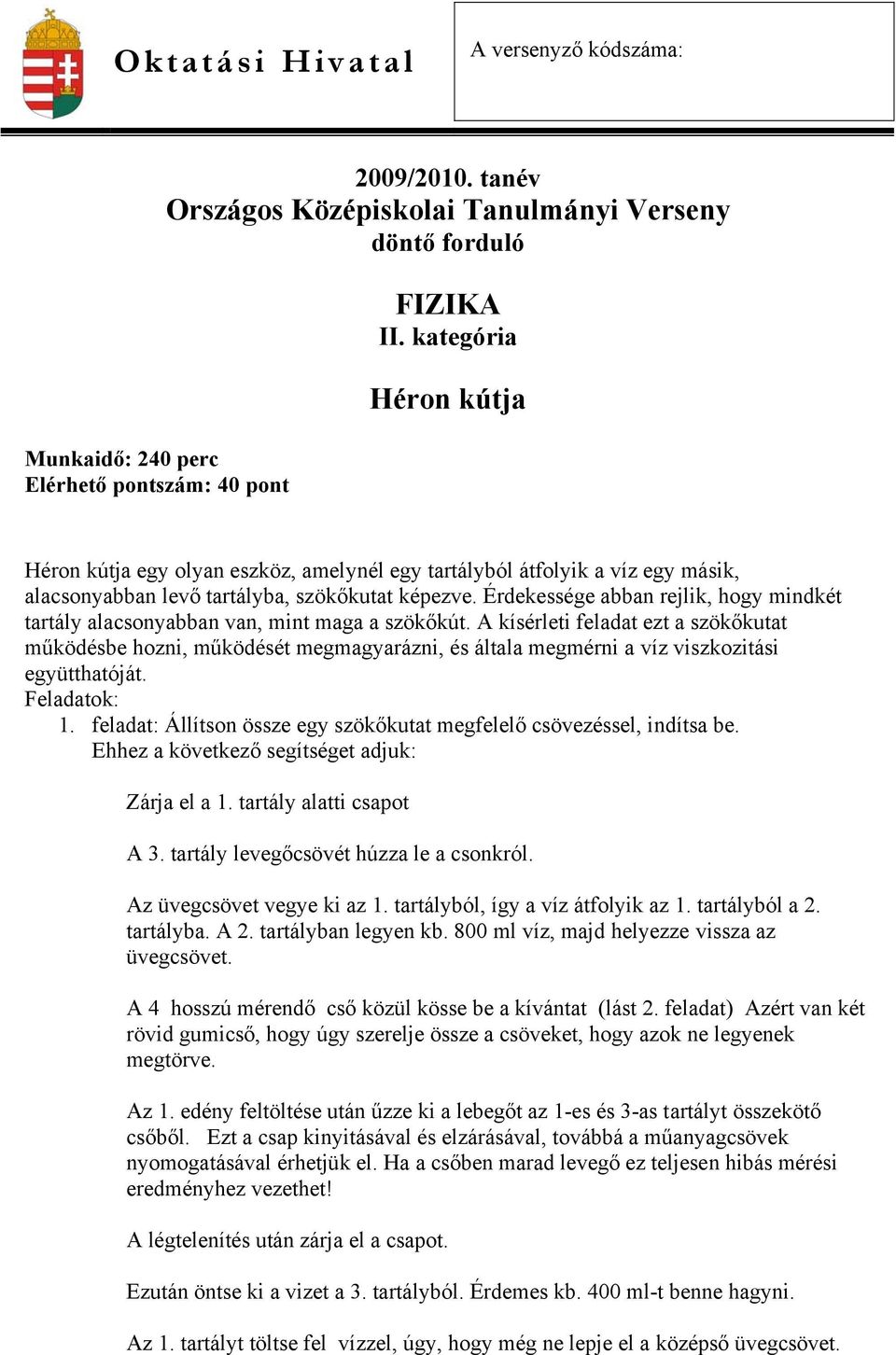 Oktatási Hivatal

A versenyző kódszáma:

2009/2010. tanév
Országos Középiskolai Tanulmányi Verseny
döntő forduló

FIZIKA
II. kategória

Héron kútja

Munkaidő: 240 perc
Elérhető pontszám: 40 pont

Héron kútja egy olyan eszköz, amelynél egy tartályból átfolyik a víz egy másik, alacsonyabban levő tartályba, szökőkutat képezve. Érdekessége abban rejlik, hogy mindkét tartály alacsonyabban van, mint maga a szökőkút. A kísérleti feladat ezt a szökőkutat működésbe hozni, működését megmagyarázni, és általa megmérni a víz viszkozitási együtthatóját.
Feladatok:
1. feladat: Állítson össze egy szökőkutat megfelelő csövezéssel, indítsa be. Ehhez a következő segítséget adjuk:

Zárja el a 1. tartály alatti csapot

A 3. tartály levegőcsövét húzza le a csonkról.

Az üvegcsövet vegye ki az 1. tartályból, így a víz átfolyik az 1. tartályból a 2. tartályba. A 2. tartályban legyen kb. 800 ml víz, majd helyezze vissza az üvegcsövet.

A 4 hosszú mérendő cső közül kösse be a kívántat (lást 2. feladat) Azért van két rövid gumicső, hogy úgy szerelje össze a csöveket, hogy azok ne legyenek megtörve.

Az 1. edény feltöltése után űzze ki a lebegőt az 1-es és 3-as tartályt összekötő csőből. Ezt a csap kinyitásával és elzárásával, továbbá a műanyagcsövek nyomogatásával érhetjük el. Ha a csőben marad levegő ez teljesen hibás mérési eredményhez vezethet!

A légtelenítés után zárja el a csapot.

Ezután öntse ki a vizet a 3. tartályból. Érdemes kb. 400 ml-t benne hagyni.

Az 1. tartályt töltse fel vízzel, úgy, hogy még ne lepje el a középső üvegcsövet.